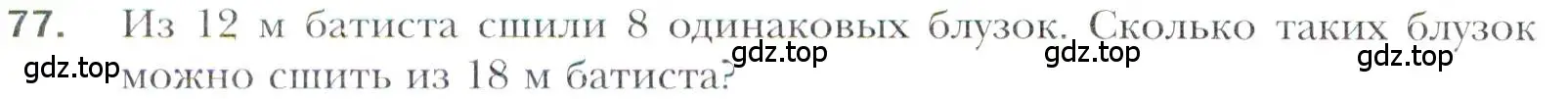 77. Из 12 м батиста сшили 8 одинаковых блузок. Сколько таких блузок можно сшить из 18 м батиста?

gdz.top gdz.top gdz.top gdz.top